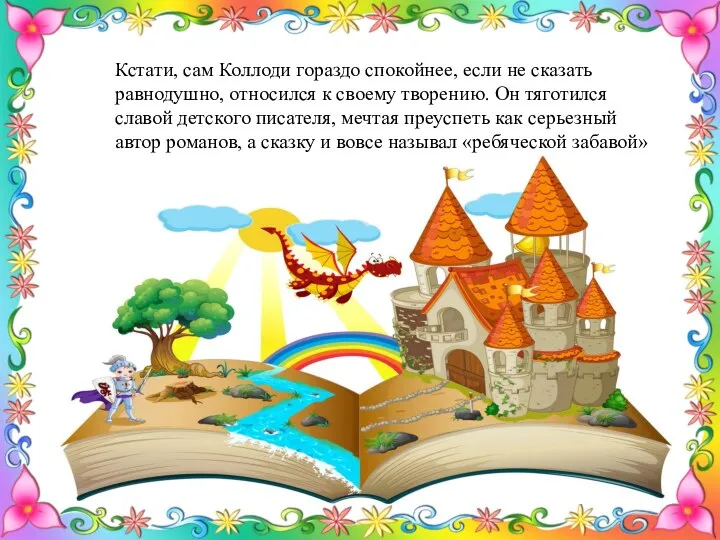 Кстати, сам Коллоди гораздо спокойнее, если не сказать равнодушно, относился к своему творению. Он тяготился славой детского писателя, мечтая преуспеть как серьезный автор романов, а сказку и вовсе называл «ребяческой забавой»